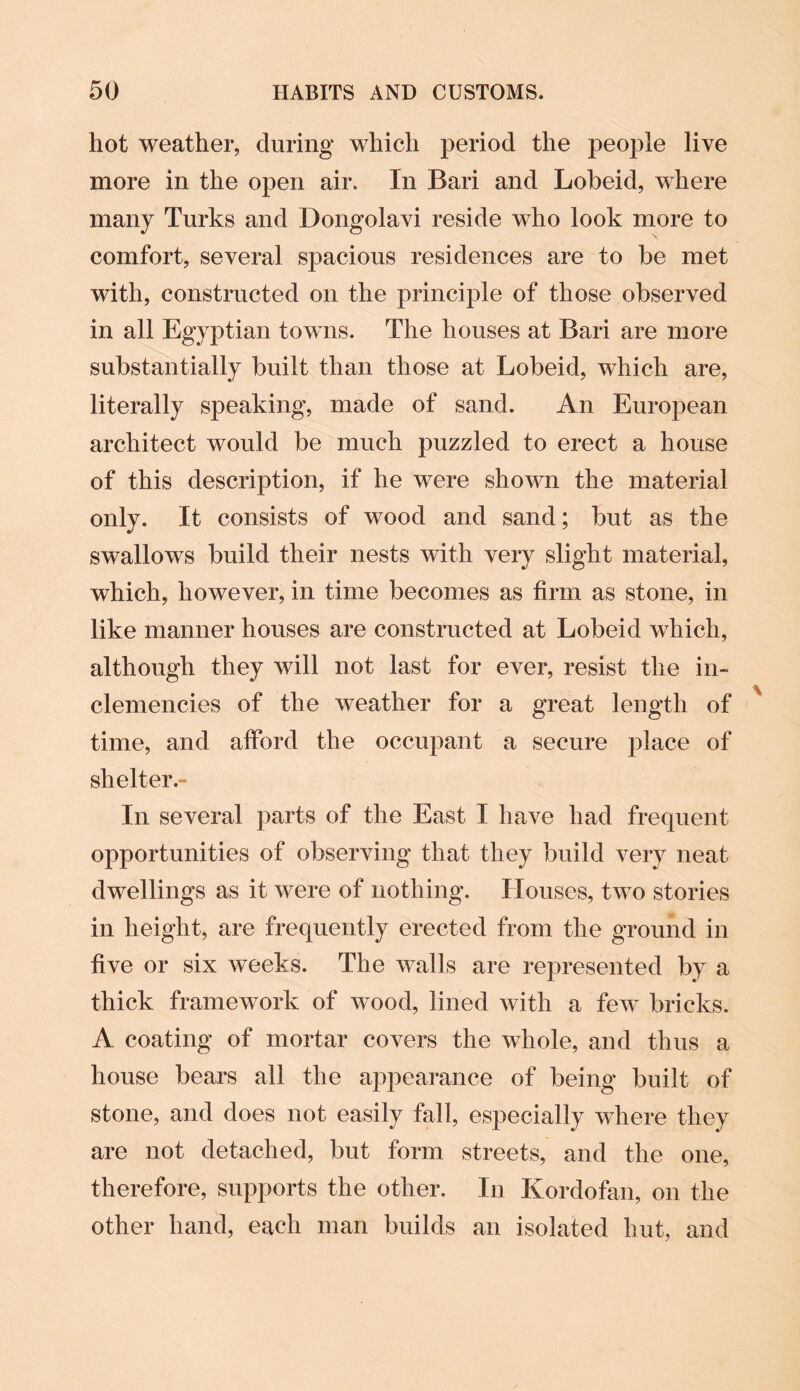 50 HABITS AND CUSTOMS.

hot weather, during which period the people live more in the open air. In Bari and Lobeid, where many Turks and Dongolavi reside who look more to comfort, several spacious residences are to be met with, constructed on the principle of those observed in all Egyptian towns. The houses at Bari are more substantially built than those at Lobeid, which are, literally speaking, made of sand. An European architect would be much puzzled to erect a house of this description, if he were shown the material only. It consists of wood and sand; but as the swallows build their nests with very slight material, which, however, in time becomes as firm as stone, in like manner houses are constructed at Lobeid which, although they will not last for ever, resist the inclemencies of the weather for a great length of time, and afford the occupant a secure place of shelter.

In several parts of the East I have had frequent opportunities of observing that they build very neat dwellings as it were of nothing. Houses, two stories in height, are frequently erected from the ground in five or six weeks. The walls are represented by a thick framework of wood, lined with a few bricks. A coating of mortar covers the whole, and thus a house bears all the appearance of being built of stone, and does not easily fall, especially where they are not detached, but form streets, and the one, therefore, supports the other. In Kordofan, on the other hand, each man builds an isolated hut, and